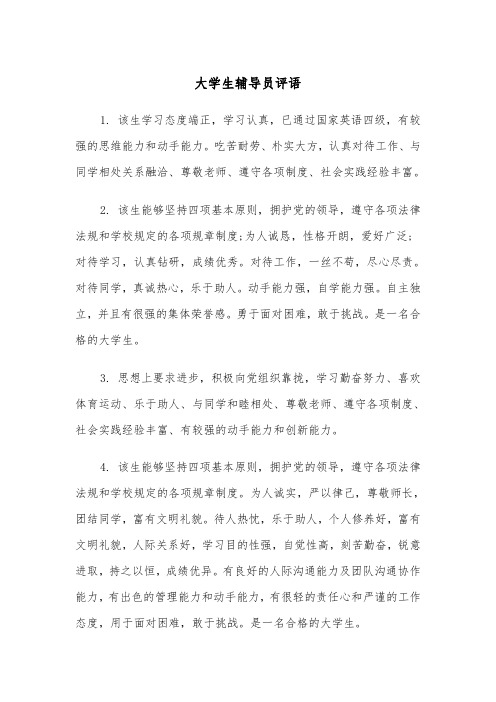 大学生辅导员评语

1. 该生学习态度端正，学习认真，已通过国家英语四级，有较强的思维能力和动手能力。吃苦耐劳、朴实大方，认真对待工作、与同学相处关系融洽、尊敬老师、遵守各项制度、社会实践经验丰富。

2. 该生能够坚持四项基本原则，拥护党的领导，遵守各项法律法规和学校规定的各项规章制度;为人诚恳，性格开朗，爱好广泛;对待学习，认真钻研，成绩优秀。对待工作，一丝不苟，尽心尽责。对待同学，真诚热心，乐于助人。动手能力强，自学能力强。自主独立，并且有很强的集体荣誉感。勇于面对困难，敢于挑战。是一名合格的大学生。

3. 思想上要求进步，积极向党组织靠拢，学习勤奋努力、喜欢体育运动、乐于助人、与同学和睦相处、尊敬老师、遵守各项制度、社会实践经验丰富、有较强的动手能力和创新能力。

4. 该生能够坚持四项基本原则，拥护党的领导，遵守各项法律法规和学校规定的各项规章制度。为人诚实，严以律己，尊敬师长，团结同学，富有文明礼貌。待人热忱，乐于助人，个人修养好，富有文明礼貌，人际关系好，学习目的性强，自觉性高，刻苦勤奋，锐意进取，持之以恒，成绩优异。有良好的人际沟通能力及团队沟通协作能力，有出色的管理能力和动手能力，有很轻的责任心和严谨的工作态度，用于面对困难，敢于挑战。是一名合格的大学生。